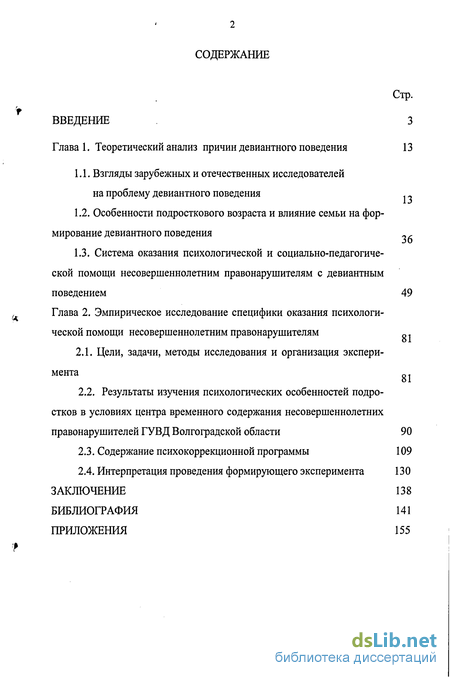 2

СОДЕРЖАНИЕ

Стр.

ВВЕДЕНИЕ 3

Глава 1. Теоретический анализ причин девиантного поведения 13

1.1. Взгляды зарубежных и отечественных исследователей на проблему девиантного поведения 13

1.2. Особенности подросткового возраста и влияние семьи на формирование девиантного поведения 36

1.3. Система оказания психологической и социально-педагогической помощи несовершеннолетним правонарушителям с девиантным поведением 49

Глава 2. Эмпирическое исследование специфики оказания психологической помощи несовершеннолетним правонарушителям 81

2.1. Цели, задачи, методы исследования и организация эксперимента 81

2.2. Результаты изучения психологических особенностей подростков в условиях центра временного содержания несовершеннолетних правонарушителей ГУВД Волгоградской области 90

2.3. Содержание психокоррекционной программы 109

2.4. Интерпретация проведения формирующего эксперимента 130

ЗАКЛЮЧЕНИЕ 138

БИБЛИОГРАФИЯ 141

ПРИЛОЖЕНИЯ 155

dsLib.net
библиотека диссертаций